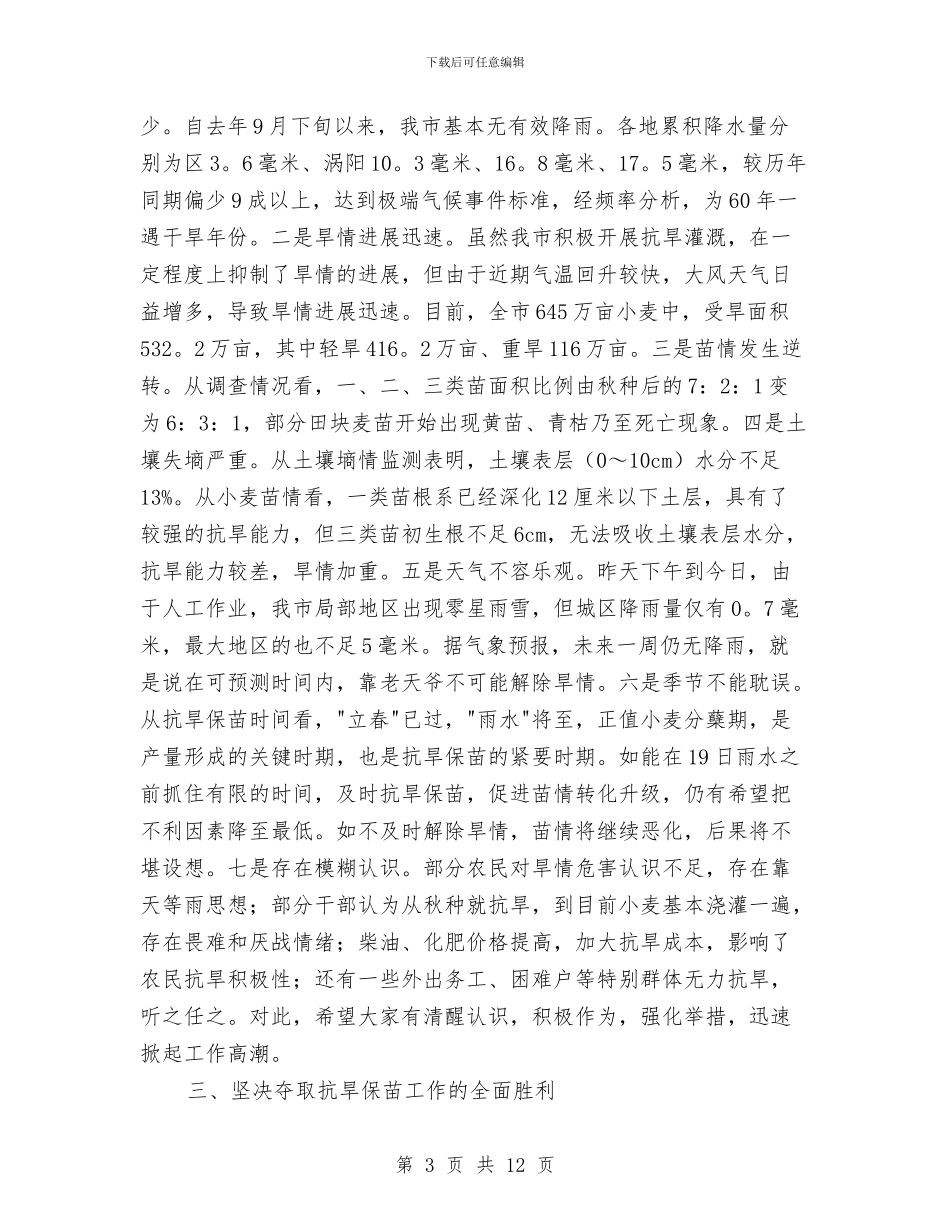 下载后可任意编辑

少。自去年9月下旬以来，我市基本无有效降雨。各地累积降水量分别为区3。6毫米、涡阳10。3毫米、16。8毫米、17。5毫米，较历年同期偏少9成以上，达到极端气候事件标准，经频率分析，为60年一遇干旱年份。二是旱情进展迅速。虽然我市积极开展抗旱灌溉，在一定程度上抑制了旱情的进展，但由于近期气温回升较快，大风天气日益增多，导致旱情进展迅速。目前，全市645万亩小麦中，受旱面积532。2万亩，其中轻旱416。2万亩、重旱116万亩。三是苗情发生逆转。从调查情况看，一、二、三类苗面积比例由秋种后的7：2：1变为6：3：1，部分田块麦苗开始出现黄苗、青枯乃至死亡现象。四是土壤失墒严重。从土壤墒情监测表明，土壤表层（0～10cm）水分不足13%。从小麦苗情看，一类苗根系已经深化12厘米以下土层，具有了较强的抗旱能力，但三类苗初生根不足6cm，无法吸收土壤表层水分，抗旱能力较差，旱情加重。五是天气不容乐观。昨天下午到今日，由于人工作业，我市局部地区出现零星雨雪，但城区降雨量仅有0。7毫米，最大地区的也不足5毫米。据气象预报，未来一周仍无降雨，就是说在可预测时间内，靠老天爷不可能解除旱情。六是季节不能耽误。从抗旱保苗时间看，"立春"已过，"雨水"将至，正值小麦分蘖期，是产量形成的关键时期，也是抗旱保苗的紧要时期。如能在19日雨水之前抓住有限的时间，及时抗旱保苗，促进苗情转化升级，仍有希望把不利因素降至最低。如不及时解除旱情，苗情将继续恶化，后果将不堪设想。七是存在模糊认识。部分农民对旱情危害认识不足，存在靠天等雨思想；部分干部认为从秋种就抗旱，到目前小麦基本浇灌一遍，存在畏难和厌战情绪；柴油、化肥价格提高，加大抗旱成本，影响了农民抗旱积极性；还有一些外出务工、困难户等特别群体无力抗旱，听之任之。对此，希望大家有清醒认识，积极作为，强化举措，迅速掀起工作高潮。

三、坚决夺取抗旱保苗工作的全面胜利

第 3 页 共 12 页